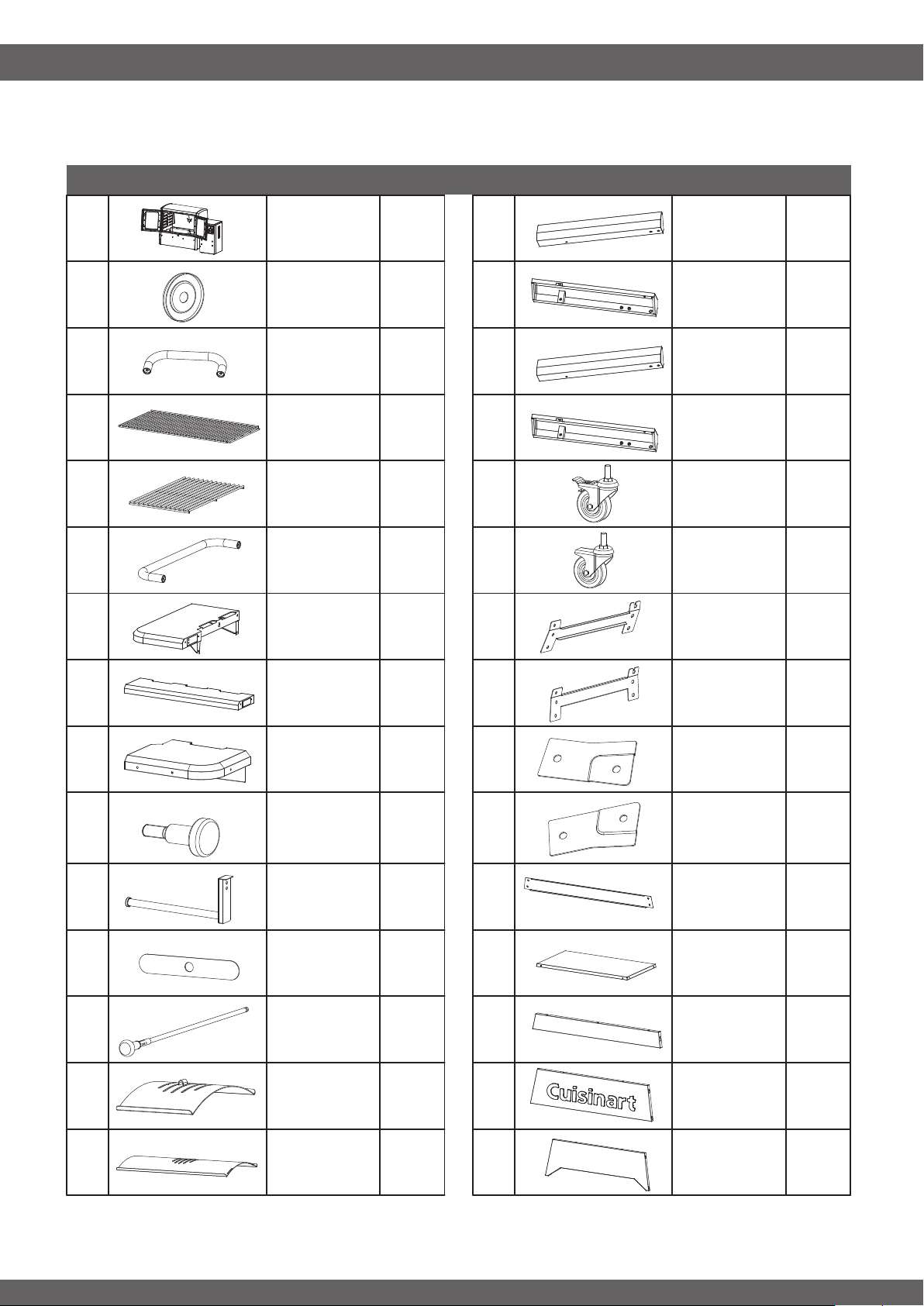 Cuisinart